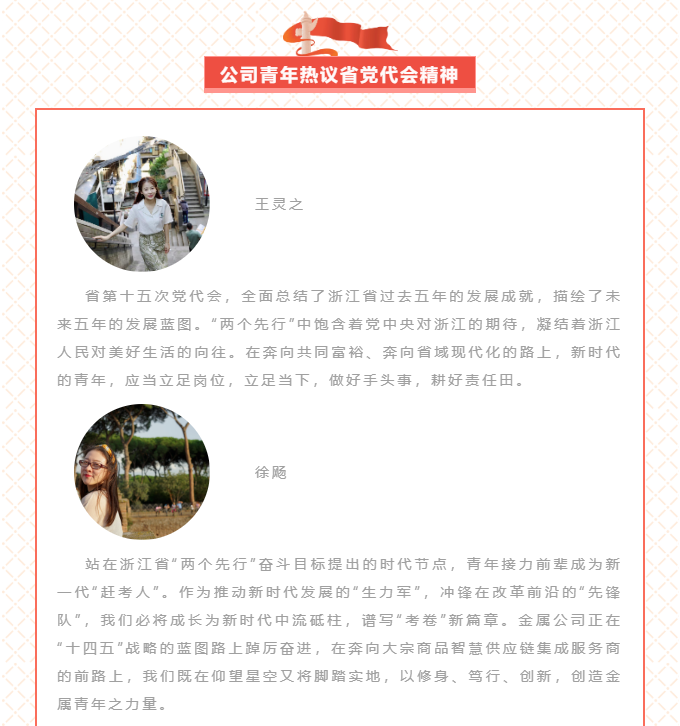 公司青年热议省党代会精神

王灵之

省第十五次党代会，全面总结了浙江省过去五年的发展成就，描绘了未来五年的发展蓝图。“两个先行”中饱含着党中央对浙江的期待，凝结着浙江人民对美好生活的向往。在奔向共同富裕、奔向省域现代化的路上，新时代的青年，应当立足岗位，立足当下，做好手头事，耕好责任田。

徐飏

站在浙江省“两个先行”奋斗目标提出的时代节点，青年接力前辈成为新一代“赶考人”。作为推动新时代发展的“生力军”，冲锋在改革前沿的“先锋队”，我们必将成长为新时代中流砥柱，谱写“考卷”新篇章。金属公司正在“十四五”战略的蓝图路上踔厉奋进，在奔向大宗商品智慧供应链集成服务商的前路上，我们既在仰望星空又将脚踏实地，以修身、笃行、创新，创造金属青年之力量。